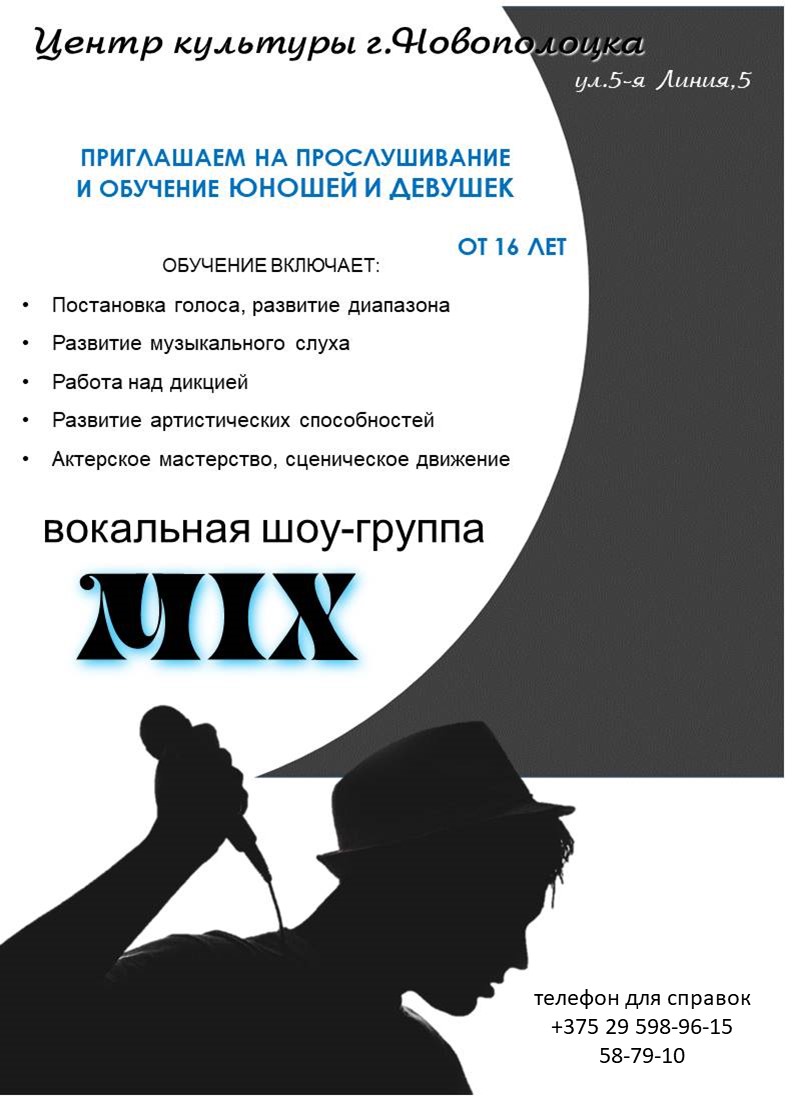 Центр культуры г.Новополоцка

ул.5-я Линия,5

ПРИГЛАШАЕМ НА ПРОСЛУШИВАНИЕ И ОБУЧЕНИЕ ЮНОШЕЙ И ДЕВУШЕК

ОТ 16 ЛЕТ

ОБУЧЕНИЕ ВКЛЮЧАЕТ:

• Постановка голоса, развитие диапазона
• Развитие музыкального слуха
• Работа над дикцией
• Развитие артистических способностей
• Актерское мастерство, сценическое движение

вокальная шоу-группа

MIX

телефон для справок
+375 29 598-96-15
58-79-10